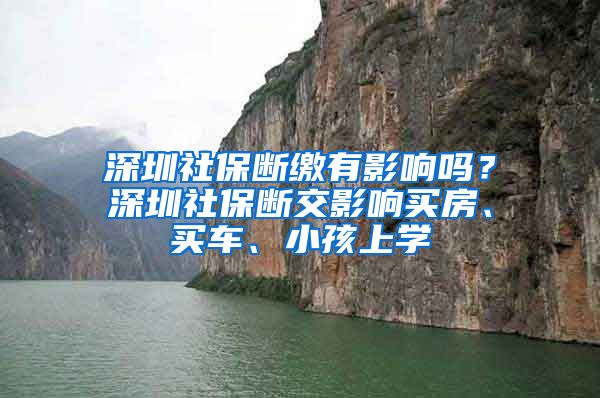 深圳社保断缴有影响吗？深圳社保断交影响买房、买车、小孩上学